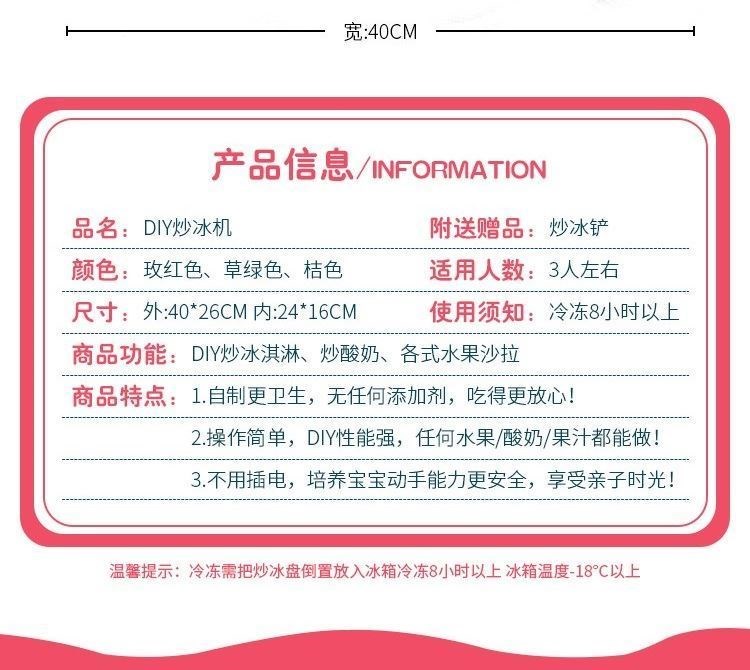 宽:40CM

产品信息/INFORMATION

品名：DIY炒冰机 附送赠品：炒冰铲

颜色：玫红色、草绿色、桔色 适用人数：3人左右

尺寸：外:40*26CM 内:24*16CM 使用须知：冷冻8小时以上

商品功能：DIY炒冰淇淋、炒酸奶、各式水果沙拉

商品特点：1.自制更卫生，无任何添加剂，吃得更放心！

2.操作简单，DIY性能强，任何水果/酸奶/果汁都能做！

3.不用插电，培养宝宝动手能力更安全，享受亲子时光！

温馨提示：冷冻需把炒冰盘倒置放入冰箱冷冻8小时以上 冰箱温度-18°C以上